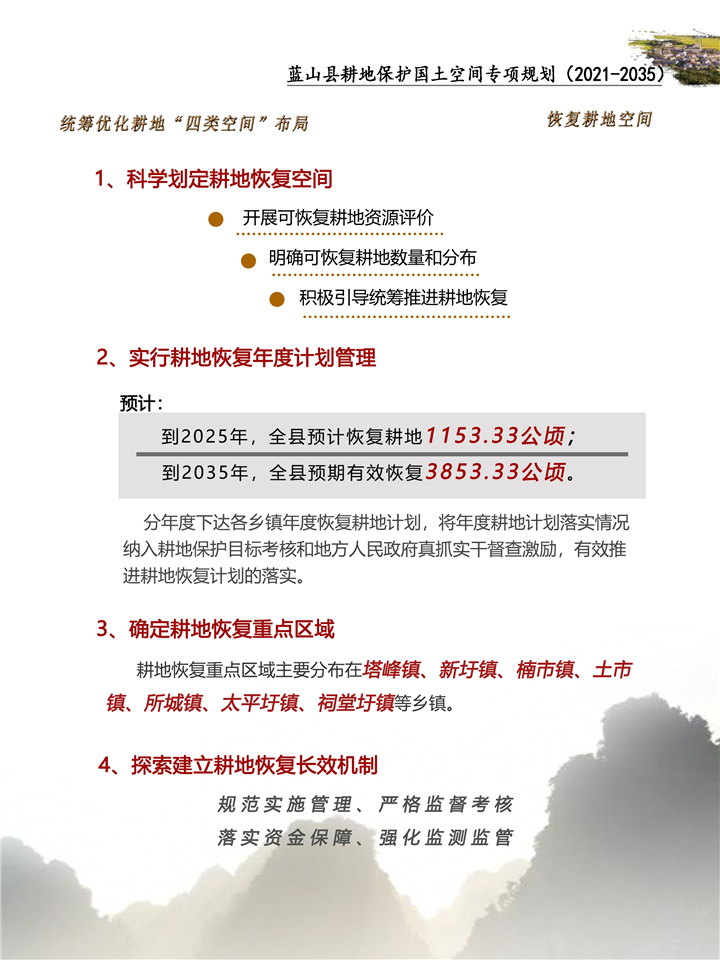 蓝山县耕地保护国土空间专项规划（2021-2035）

统筹优化耕地“四类空间”布局

恢复耕地空间

1、科学划定耕地恢复空间

开展可恢复耕地资源评价

明确可恢复耕地数量和分布

积极引导统筹推进耕地恢复

2、实行耕地恢复年度计划管理

预计：

到2025年，全县预计恢复耕地1153.33公顷；

到2035年，全县预期有效恢复3853.33公顷。

分年度下达各乡镇年度恢复耕地计划，将年度耕地计划落实情况纳入耕地保护目标考核和地方人民政府真抓实干督查激励，有效推进耕地恢复计划的落实。

3、确定耕地恢复重点区域

耕地恢复重点区域主要分布在塔峰镇、新圩镇、楠市镇、土市镇、所城镇、太平圩镇、祠堂圩镇等乡镇。

4、探索建立耕地恢复长效机制

规范实施管理、严格监督考核

落实资金保障、强化监测监管